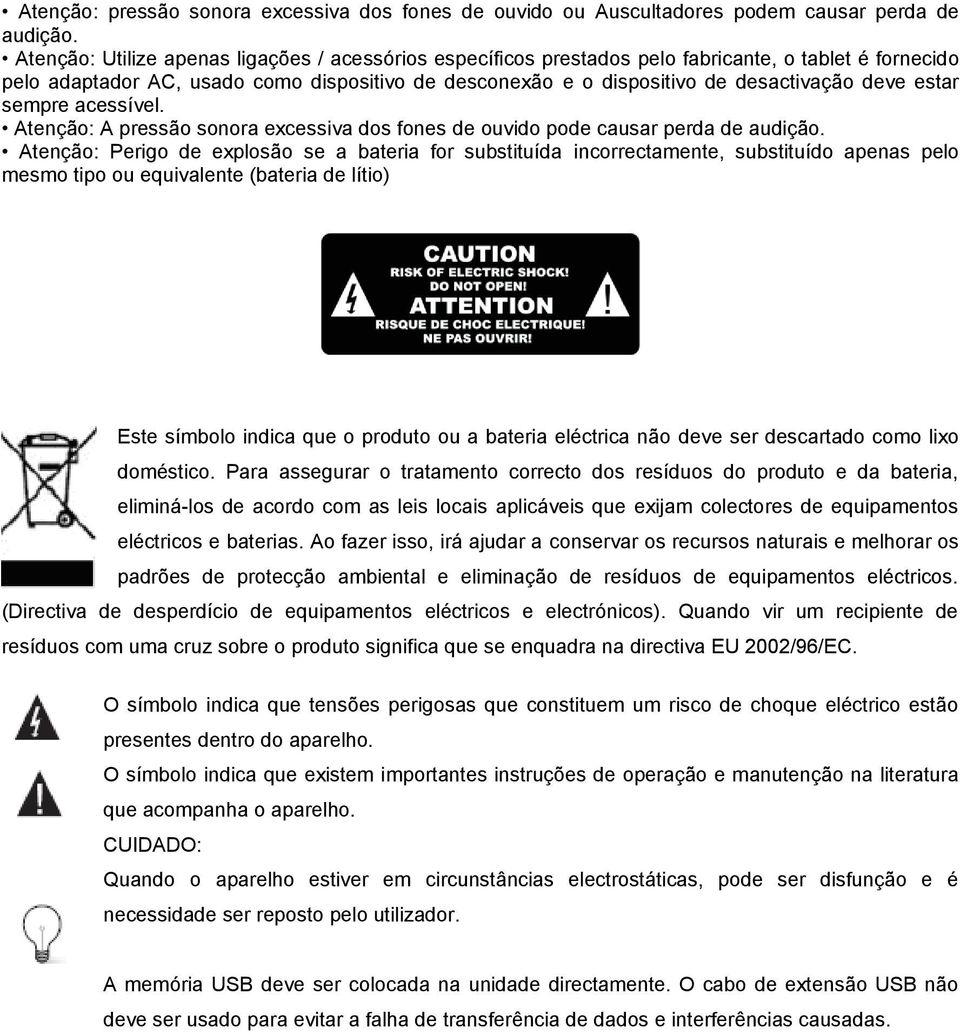 • Atenção: pressão sonora excessiva dos fones de ouvido ou Auscultadores podem causar perda de audição.
• Atenção: Utilize apenas ligações / acessórios específicos prestados pelo fabricante, o tablet é fornecido pelo adaptador AC, usado como dispositivo de desconexão e o dispositivo de desactivação deve estar sempre acessível.
• Atenção: A pressão sonora excessiva dos fones de ouvido pode causar perda de audição.
• Atenção: Perigo de explosão se a bateria for substituída incorrectamente, substituído apenas pelo mesmo tipo ou equivalente (bateria de lítio)

CAUTION
RISK OF ELECTRIC SHOCK!
DO NOT OPEN!
ATTENTION
RISQUE DE CHOC ELECTRIQUE!
NE PAS OUVRIR!

Este símbolo indica que o produto ou a bateria eléctrica não deve ser descartado como lixo doméstico. Para assegurar o tratamento correcto dos resíduos do produto e da bateria, eliminá-los de acordo com as leis locais aplicáveis que exijam colectores de equipamentos eléctricos e baterias. Ao fazer isso, irá ajudar a conservar os recursos naturais e melhorar os padrões de protecção ambiental e eliminação de resíduos de equipamentos eléctricos. (Directiva de desperdício de equipamentos eléctricos e electrónicos). Quando vir um recipiente de resíduos com uma cruz sobre o produto significa que se enquadra na directiva EU 2002/96/EC.

O símbolo indica que tensões perigosas que constituem um risco de choque eléctrico estão presentes dentro do aparelho.
O símbolo indica que existem importantes instruções de operação e manutenção na literatura que acompanha o aparelho.
CUIDADO:
Quando o aparelho estiver em circunstâncias electrostáticas, pode ser disfunção e é necessidade ser reposto pelo utilizador.

A memória USB deve ser colocada na unidade directamente. O cabo de extensão USB não deve ser usado para evitar a falha de transferência de dados e interferências causadas.